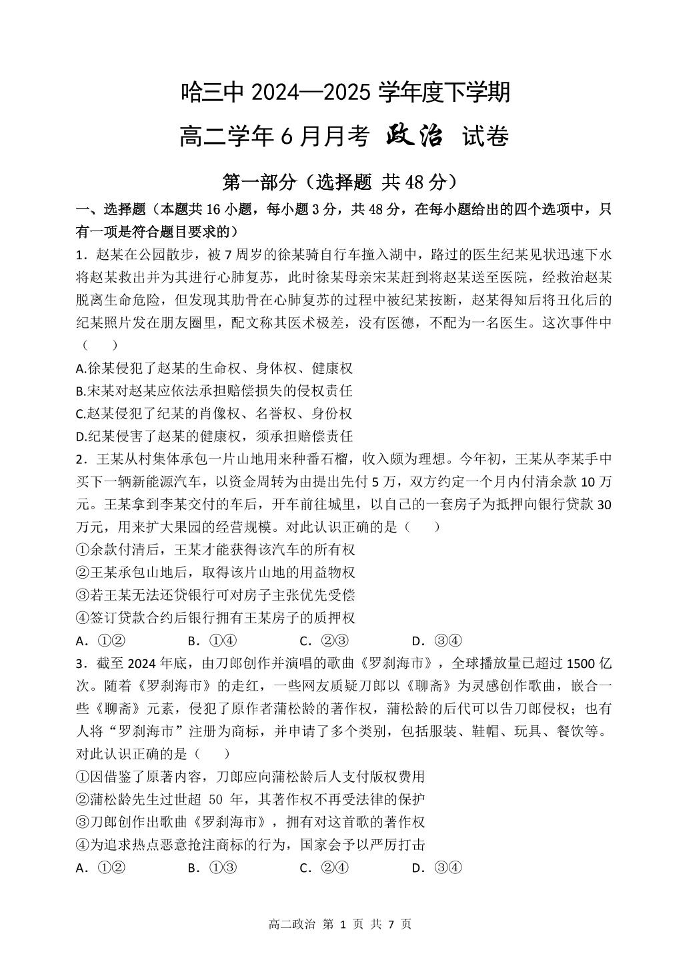 哈三中 2024—2025 学年度下学期

高二学年 6 月月考 政治 试卷

第一部分（选择题 共 48 分）

一、选择题（本题共 16 小题，每小题 3 分，共 48 分，在每小题给出的四个选项中，只有一项是符合题目要求的）

1．赵某在公园散步，被 7 周岁的徐某骑自行车撞入湖中，路过的医生纪某见状迅速下水将赵某救出并为其进行心肺复苏，此时徐某母亲宋某赶到将赵某送至医院，经救治赵某脱离生命危险，但发现其肋骨在心肺复苏的过程中被纪某按断，赵某得知后将丑化后的纪某照片发在朋友圈里，配文称其医术极差，没有医德，不配为一名医生。这次事件中（ ）

A.徐某侵犯了赵某的生命权、身体权、健康权
B.宋某对赵某应依法承担赔偿损失的侵权责任
C.赵某侵犯了纪某的肖像权、名誉权、身份权
D.纪某侵害了赵某的健康权，须承担赔偿责任

2．王某从村集体承包一片山地用来种番石榴，收入颇为理想。今年初，王某从李某手中买下一辆新能源汽车，以资金周转为由提出先付 5 万，双方约定一个月内付清余款 10 万元。王某拿到李某交付的车后，开车前往城里，以自己的一套房子为抵押向银行贷款 30 万元，用来扩大果园的经营规模。对此认识正确的是（ ）

①余款付清后，王某才能获得该汽车的所有权
②王某承包山地后，取得该片山地的用益物权
③若王某无法还贷银行可对房子主张优先受偿
④签订贷款合约后银行拥有王某房子的质押权

A．①② B．①④ C．②③ D．③④

3．截至 2024 年底，由刀郎创作并演唱的歌曲《罗刹海市》，全球播放量已超过 1500 亿次。随着《罗刹海市》的走红，一些网友质疑刀郎以《聊斋》为灵感创作歌曲，嵌合一些《聊斋》元素，侵犯了原作者蒲松龄的著作权，蒲松龄的后代可以告刀郎侵权；也有人将“罗刹海市”注册为商标，并申请了多个类别，包括服装、鞋帽、玩具、餐饮等。对此认识正确的是（ ）

①因借鉴了原著内容，刀郎应向蒲松龄后人支付版权费用
②蒲松龄先生过世超 50 年，其著作权不再受法律的保护
③刀郎创作出歌曲《罗刹海市》，拥有对这首歌的著作权
④为追求热点恶意抢注商标的行为，国家会予以严厉打击

A．①② B．①③ C．②④ D．③④

高二政治 第 1 页 共 7 页